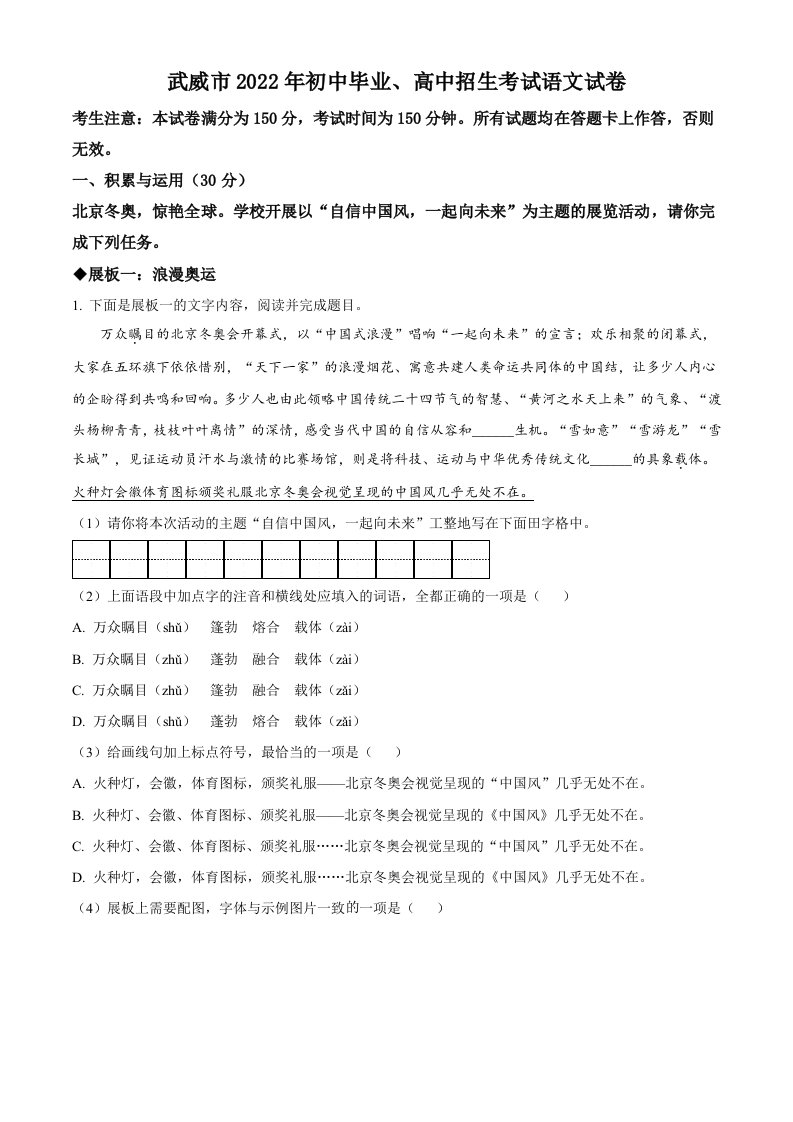 武威市2022年初中毕业、高中招生考试语文试卷

考生注意：本试卷满分为150分，考试时间为150分钟。所有试题均在答题卡上作答，否则无效。

一、积累与运用（30分）

北京冬奥，惊艳全球。学校开展以“自信中国风，一起向未来”为主题的展览活动，请你完成下列任务。

◆展板一：浪漫奥运

1. 下面是展板一的文字内容，阅读并完成题目。

万众瞩目的北京冬奥会开幕式，以“中国式浪漫”唱响“一起向未来”的宣言；欢乐相聚的闭幕式，大家在五环旗下依依惜别，“天下一家”的浪漫烟花、寓意共建人类命运共同体的中国结，让多少人内心的企盼得到共鸣和回响。多少人也由此领略中国传统二十四节气的智慧、“黄河之水天上来”的气象、“渡头杨柳青青，枝枝叶叶离情”的深情，感受当代中国的自信从容和______生机。“雪如意”“雪游龙”“雪长城”，见证运动员汗水与激情的比赛场馆，则是将科技、运动与中华优秀传统文化______的具象载体。火种灯会徽体育图标颁奖礼服北京冬奥会视觉呈现的中国风几乎无处不在。

（1）请你将本次活动的主题“自信中国风，一起向未来”工整地写在下面田字格中。

（2）上面语段中加点字的注音和横线处应填入的词语，全都正确的一项是（　　）

A. 万众瞩目（shǔ）　蓬勃　熔合　载体（zài）

B. 万众瞩目（zhǔ）　蓬勃　融合　载体（zài）

C. 万众瞩目（zhǔ）　蓬勃　融合　载体（zǎi）

D. 万众瞩目（shǔ）　蓬勃　熔合　载体（zǎi）

（3）给画线句加上标点符号，最恰当的一项是（　　）

A. 火种灯，会徽，体育图标，颁奖礼服——北京冬奥会视觉呈现的“中国风”几乎无处不在。

B. 火种灯、会徽、体育图标、颁奖礼服——北京冬奥会视觉呈现的《中国风》几乎无处不在。

C. 火种灯、会徽、体育图标、颁奖礼服……北京冬奥会视觉呈现的“中国风”几乎无处不在。

D. 火种灯，会徽，体育图标，颁奖礼服……北京冬奥会视觉呈现的《中国风》几乎无处不在。

（4）展板上需要配图，字体与示例图片一致的一项是（　　）